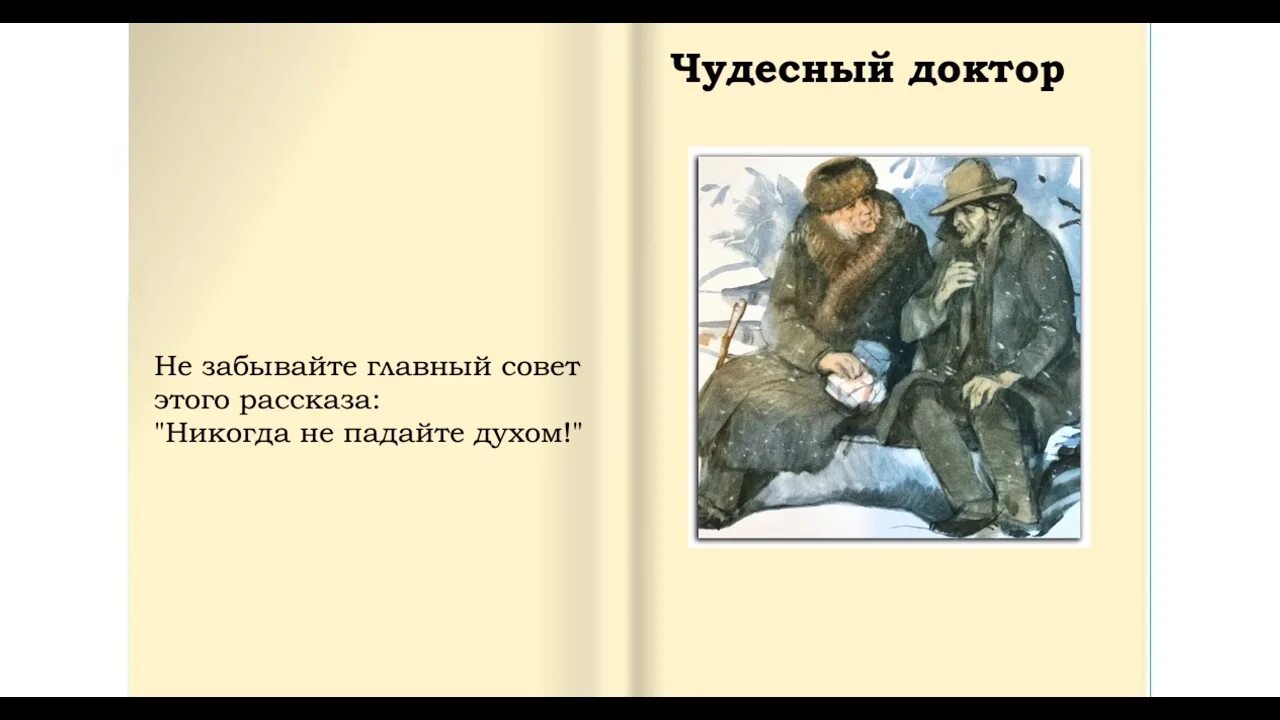 Не забывайте главный совет этого рассказа:
"Никогда не падайте духом!"

Чудесный доктор